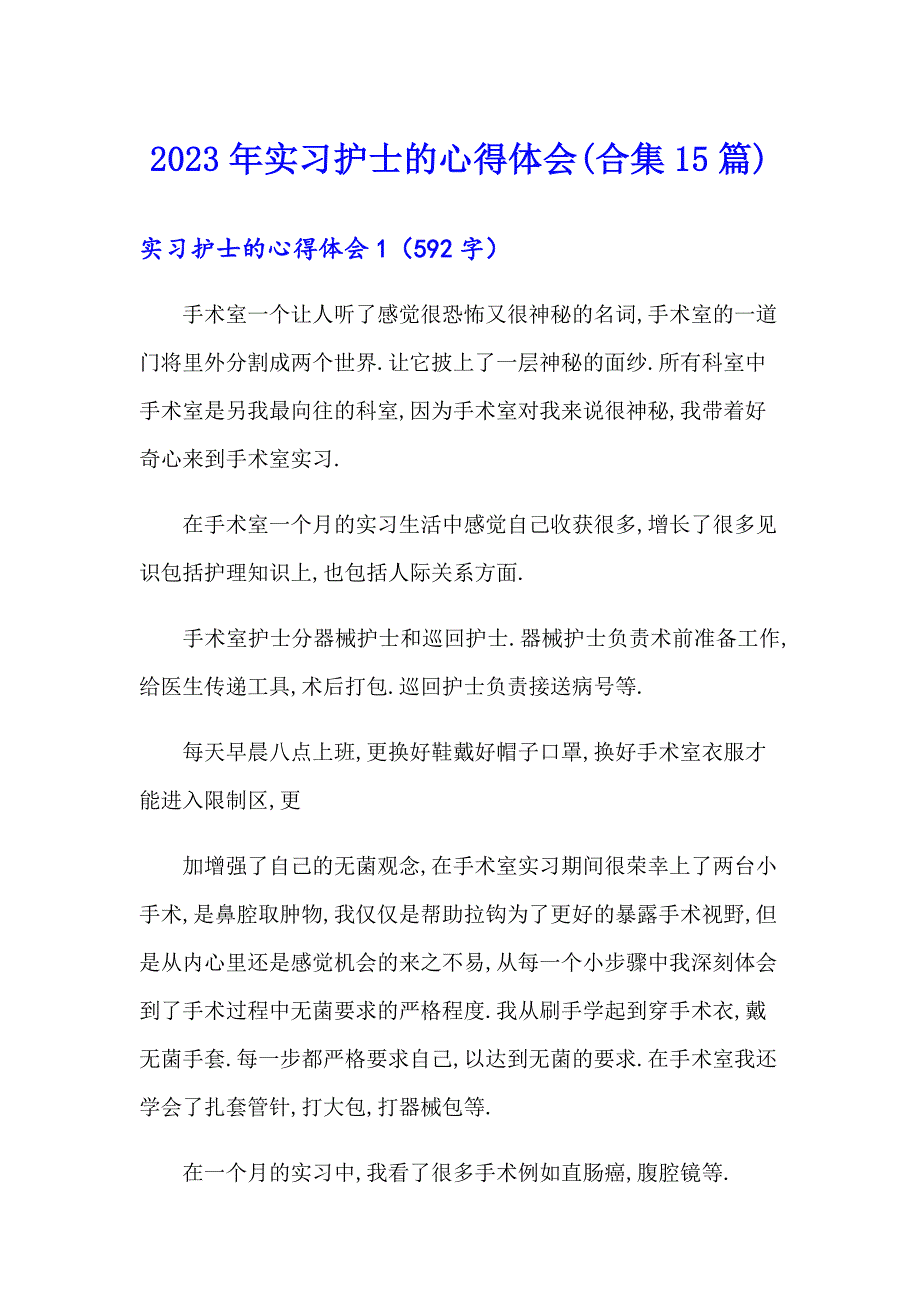 2023年实习护士的心得体会(合集15篇)

实习护士的心得体会1（592字）

手术室一个让人听了感觉很恐怖又很神秘的名词,手术室的一道门将里外分割成两个世界.让它披上了一层神秘的面纱.所有科室中手术室是另我最向往的科室,因为手术室对我来说很神秘,我带着好奇心来到手术室实习.

在手术室一个月的实习生活中感觉自己收获很多,增长了很多见识包括护理知识上,也包括人际关系方面.

手术室护士分器械护士和巡回护士.器械护士负责术前准备工作,给医生传递工具,术后打包.巡回护士负责接送病号等.

每天早晨八点上班,更换好鞋戴好帽子口罩,换好手术室衣服才能进入限制区,更

加增强了自己的无菌观念,在手术室实习期间很荣幸上了两台小手术,是鼻腔取肿物,我仅仅是帮助拉钩为了更好的暴露手术视野,但是从内心里还是感觉机会的来之不易,从每一个小步骤中我深刻体会到了手术过程中无菌要求的严格程度.我从刷手学起到穿手术衣,戴无菌手套.每一步都严格要求自己,以达到无菌的要求.在手术室我还学会了扎套管针,打大包,打器械包等.

在一个月的实习中,我看了很多手术例如直肠癌,腹腔镜等.